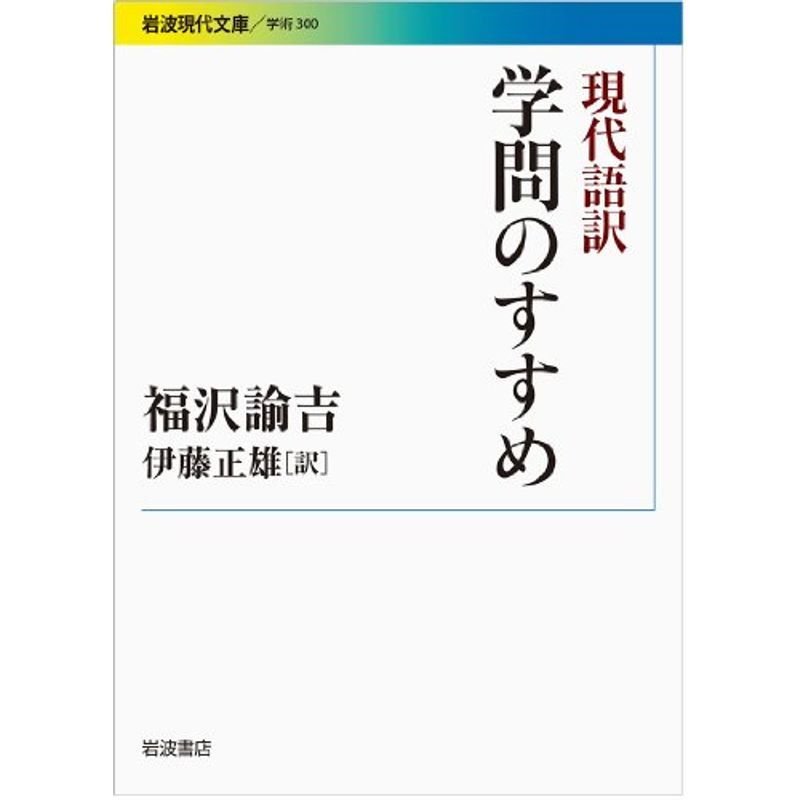 岩波現代文庫／学術 300

現代語訳
学問のすすめ

福沢諭吉
伊藤正雄［訳］

岩波書店